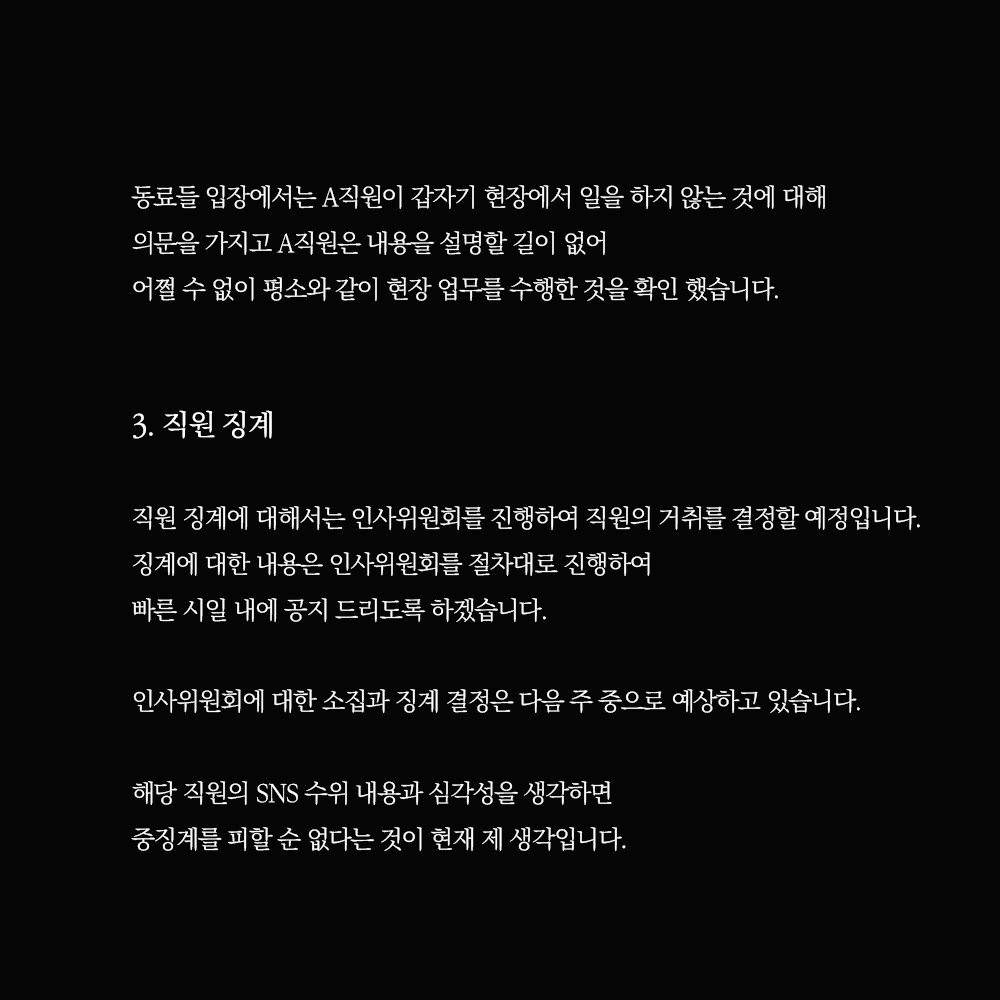 동료들 입장에서는 A직원이 갑자기 현장에서 일을 하지 않는 것에 대해
의문을 가지고 A직원은 내용을 설명할 길이 없어
어쩔 수 없이 평소와 같이 현장 업무를 수행한 것을 확인 했습니다.

3. 직원 징계

직원 징계에 대해서는 인사위원회를 진행하여 직원의 거취를 결정할 예정입니다.
징계에 대한 내용은 인사위원회를 절차대로 진행하여
빠른 시일 내에 공지 드리도록 하겠습니다.

인사위원회에 대한 소집과 징계 결정은 다음 주 중으로 예상하고 있습니다.

해당 직원의 SNS 수위 내용과 심각성을 생각하면
중징계를 피할 순 없다는 것이 현재 제 생각입니다.